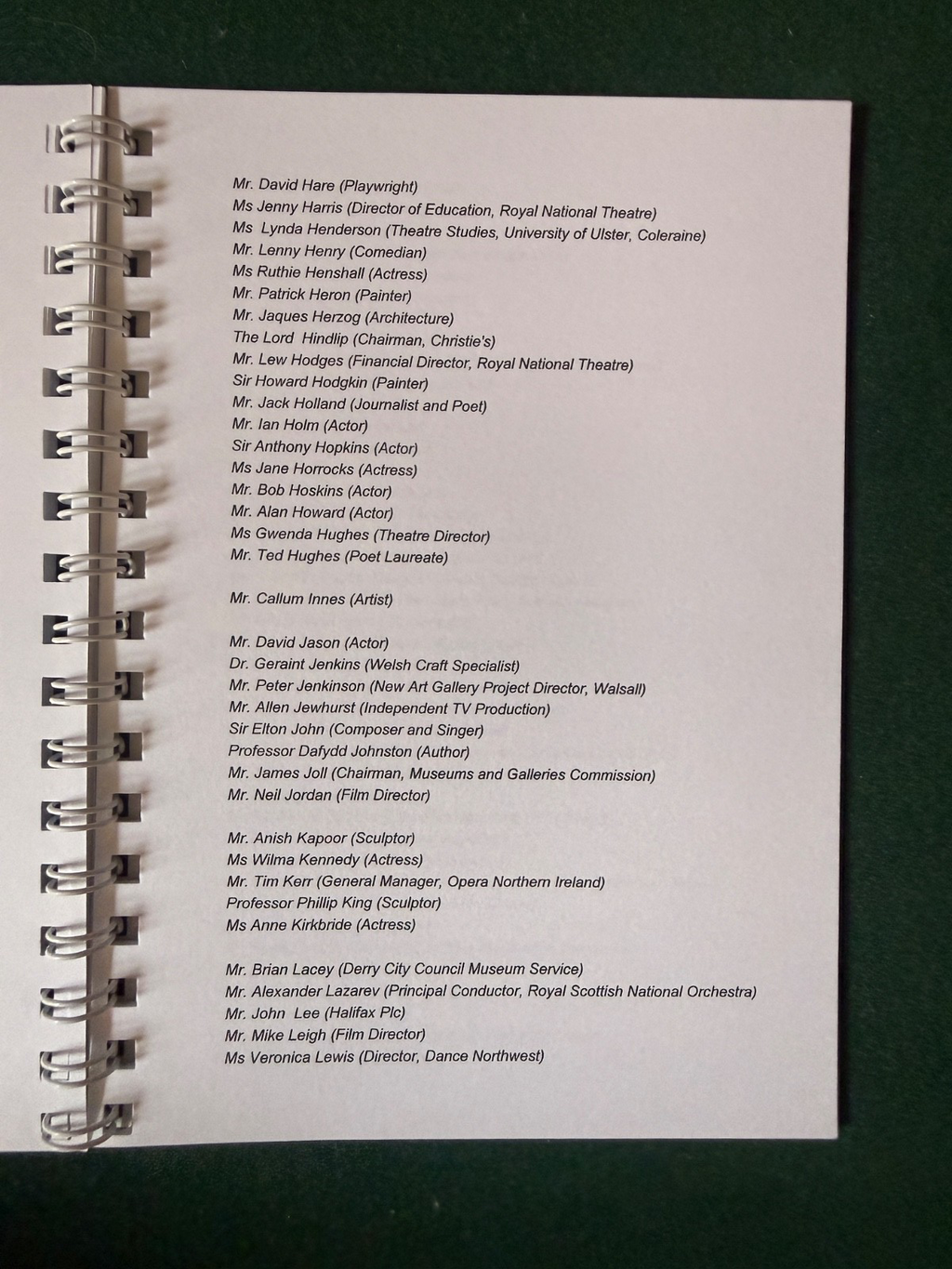 Mr. David Hare (Playwright)
Ms Jenny Harris (Director of Education, Royal National Theatre)
Ms Lynda Henderson (Theatre Studies, University of Ulster, Coleraine)
Mr. Lenny Henry (Comedian)
Ms Ruthie Henshall (Actress)
Mr. Patrick Heron (Painter)
Mr. Jaques Herzog (Architecture)
The Lord Hindlip (Chairman, Christie's)
Mr. Lew Hodges (Financial Director, Royal National Theatre)
Sir Howard Hodgkin (Painter)
Mr. Jack Holland (Journalist and Poet)
Mr. Ian Holm (Actor)
Sir Anthony Hopkins (Actor)
Ms Jane Horrocks (Actress)
Mr. Bob Hoskins (Actor)
Mr. Alan Howard (Actor)
Ms Gwenda Hughes (Theatre Director)
Mr. Ted Hughes (Poet Laureate)

Mr. Callum Innes (Artist)

Mr. David Jason (Actor)
Dr. Geraint Jenkins (Welsh Craft Specialist)
Mr. Peter Jenkinson (New Art Gallery Project Director, Walsall)
Mr. Allen Jewhurst (Independent TV Production)
Sir Elton John (Composer and Singer)
Professor Dafydd Johnston (Author)
Mr. James Joll (Chairman, Museums and Galleries Commission)
Mr. Neil Jordan (Film Director)

Mr. Anish Kapoor (Sculptor)
Ms Wilma Kennedy (Actress)
Mr. Tim Kerr (General Manager, Opera Northern Ireland)
Professor Phillip King (Sculptor)
Ms Anne Kirkbride (Actress)

Mr. Brian Lacey (Derry City Council Museum Service)
Mr. Alexander Lazarev (Principal Conductor, Royal Scottish National Orchestra)
Mr. John Lee (Halifax Plc)
Mr. Mike Leigh (Film Director)
Ms Veronica Lewis (Director, Dance Northwest)